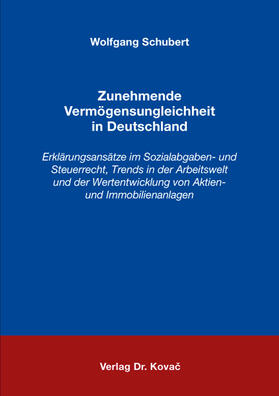 Wolfgang Schubert

Zunehmende Vermögensungleichheit in Deutschland

Erklärungsansätze im Sozialabgaben- und Steuerrecht, Trends in der Arbeitswelt und der Wertentwicklung von Aktien- und Immobilienanlagen

Verlag Dr. Kovač